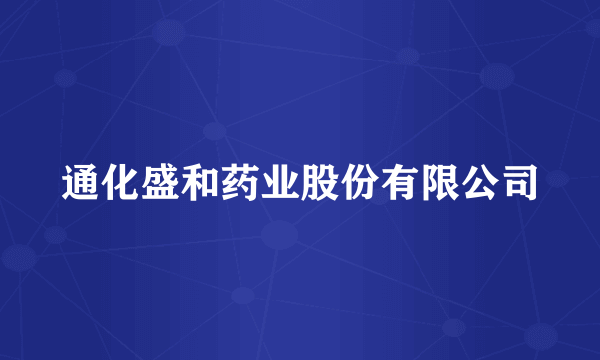 通化盛和药业股份有限公司